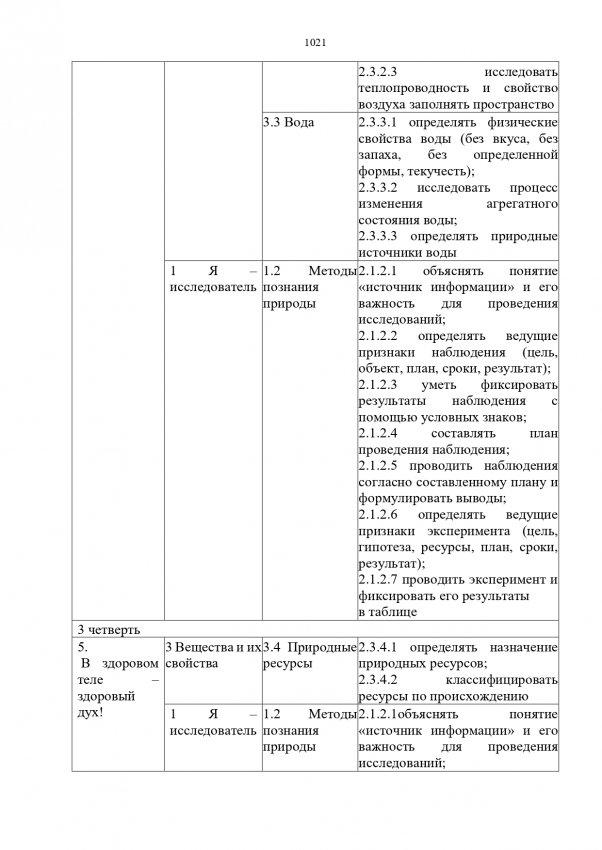 1021

| | | | |
|---|---|---|---|
| | | | 2.3.2.3 исследовать теплопроводность и свойство воздуха заполнять пространство |
| | | 3.3 Вода | 2.3.3.1 определять физические свойства воды (без вкуса, без запаха, без определенной формы, текучесть); 2.3.3.2 исследовать процесс изменения агрегатного состояния воды; 2.3.3.3 определять природные источники воды |
| | 1 Я – исследователь | 1.2 Методы познания природы | 2.1.2.1 объяснять понятие «источник информации» и его важность для проведения исследований; 2.1.2.2 определять ведущие признаки наблюдения (цель, объект, план, сроки, результат); 2.1.2.3 уметь фиксировать результаты наблюдения с помощью условных знаков; 2.1.2.4 составлять план проведения наблюдения; 2.1.2.5 проводить наблюдения согласно составленному плану и формулировать выводы; 2.1.2.6 определять ведущие признаки эксперимента (цель, гипотеза, ресурсы, план, сроки, результат); 2.1.2.7 проводить эксперимент и фиксировать его результаты в таблице |
| 3 четверть | | | |
| 5. В здоровом теле – здоровый дух! | 3 Вещества и их свойства | 3.4 Природные ресурсы | 2.3.4.1 определять назначение природных ресурсов; 2.3.4.2 классифицировать ресурсы по происхождению |
| | 1 Я – исследователь | 1.2 Методы познания природы | 2.1.2.1объяснять понятие «источник информации» и его важность для проведения исследований; |